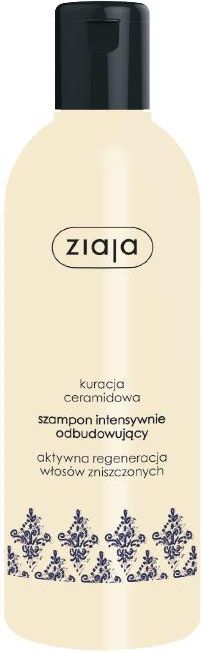 ziaja

kuracja ceramidowa

szampon intensywnie odbudowujący

aktywna regeneracja włosów zniszczonych